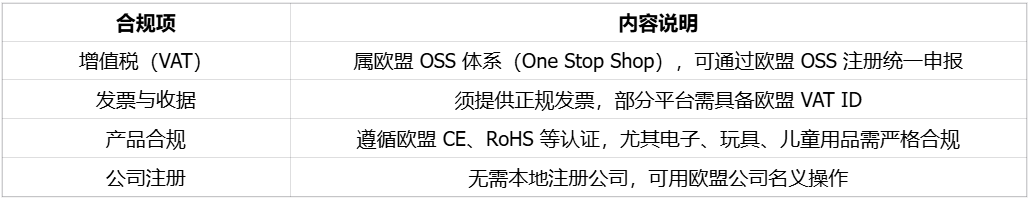 | 合规项 | 内容说明 |
|---|---|
| 增值税（VAT） | 属欧盟 OSS 体系（One Stop Shop），可通过欧盟 OSS 注册统一申报 |
| 发票与收据 | 须提供正规发票，部分平台需具备欧盟 VAT ID |
| 产品合规 | 遵循欧盟 CE、RoHS 等认证，尤其电子、玩具、儿童用品需严格合规 |
| 公司注册 | 无需本地注册公司，可用欧盟公司名义操作 |